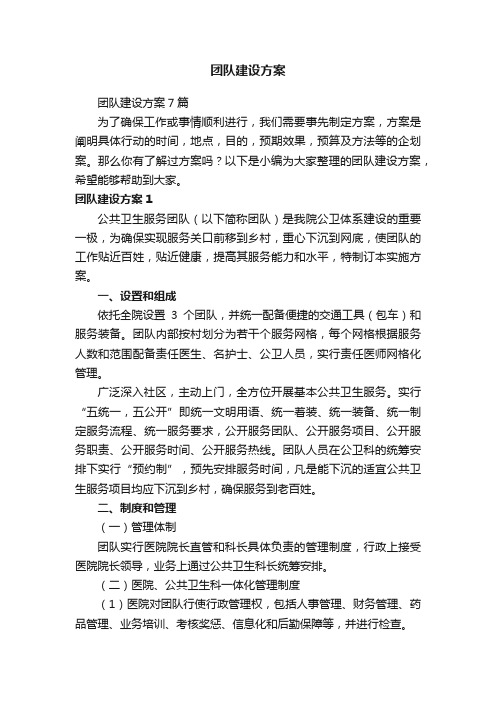 团队建设方案

团队建设方案7篇

为了确保工作或事情顺利进行，我们需要事先制定方案，方案是阐明具体行动的时间，地点，目的，预期效果，预算及方法等的企划案。那么你有了解过方案吗？以下是小编为大家整理的团队建设方案，希望能够帮助到大家。

团队建设方案1

公共卫生服务团队（以下简称团队）是我院公卫体系建设的重要一极，为确保实现服务关口前移到乡村，重心下沉到网底，使团队的工作贴近百姓，贴近健康，提高其服务能力和水平，特制订本实施方案。

一、设置和组成

依托全院设置 3 个团队，并统一配备便捷的交通工具（包车）和服务装备。团队内部按村划分为若干个服务网格，每个网格根据服务人数和范围配备责任医生、名护士、公卫人员，实行责任医师网格化管理。

广泛深入社区，主动上门，全方位开展基本公共卫生服务。实行“五统一，五公开”即统一文明用语、统一着装、统一装备、统一制定服务流程、统一服务要求，公开服务团队、公开服务项目、公开服务职责、公开服务时间、公开服务热线。团队人员在公卫科的统筹安排下实行“预约制”，预先安排服务时间，凡是能下沉的适宜公共卫生服务项目均应下沉到乡村，确保服务到老百姓。

二、制度和管理

（一）管理体制

团队实行医院院长直管和科长具体负责的管理制度，行政上接受医院院长领导，业务上通过公共卫生科长统筹安排。

（二）医院、公共卫生科一体化管理制度

（1）医院对团队行使行政管理权，包括人事管理、财务管理、药品管理、业务培训、考核奖惩、信息化和后勤保障等，并进行检查。